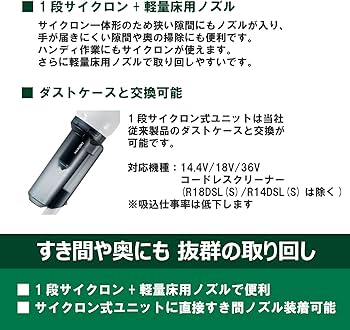 ■ 1段サイクロン＋軽量床用ノズル

サイクロン一体形のため狭い隙間にもノズルが入り、手が届きにくい隙間や奥の掃除にも便利です。ハンディ作業にもサイクロンが使えます。さらに軽量床用ノズルで取り回しやすいです。

■ ダストケースと交換可能

1段サイクロン式ユニットは当社従来製品のダストケースと交換が可能です。

対応機種：14.4V/18V/36V
コードレスクリーナー
(R18DSL(S)/R14DSL(S) は除く)
※吸込仕事率は低下します

すき間や奥にも 抜群の取り回し

■ 1段サイクロン＋軽量床用ノズルで便利
■ サイクロン式ユニットに直接すき間ノズル装着可能